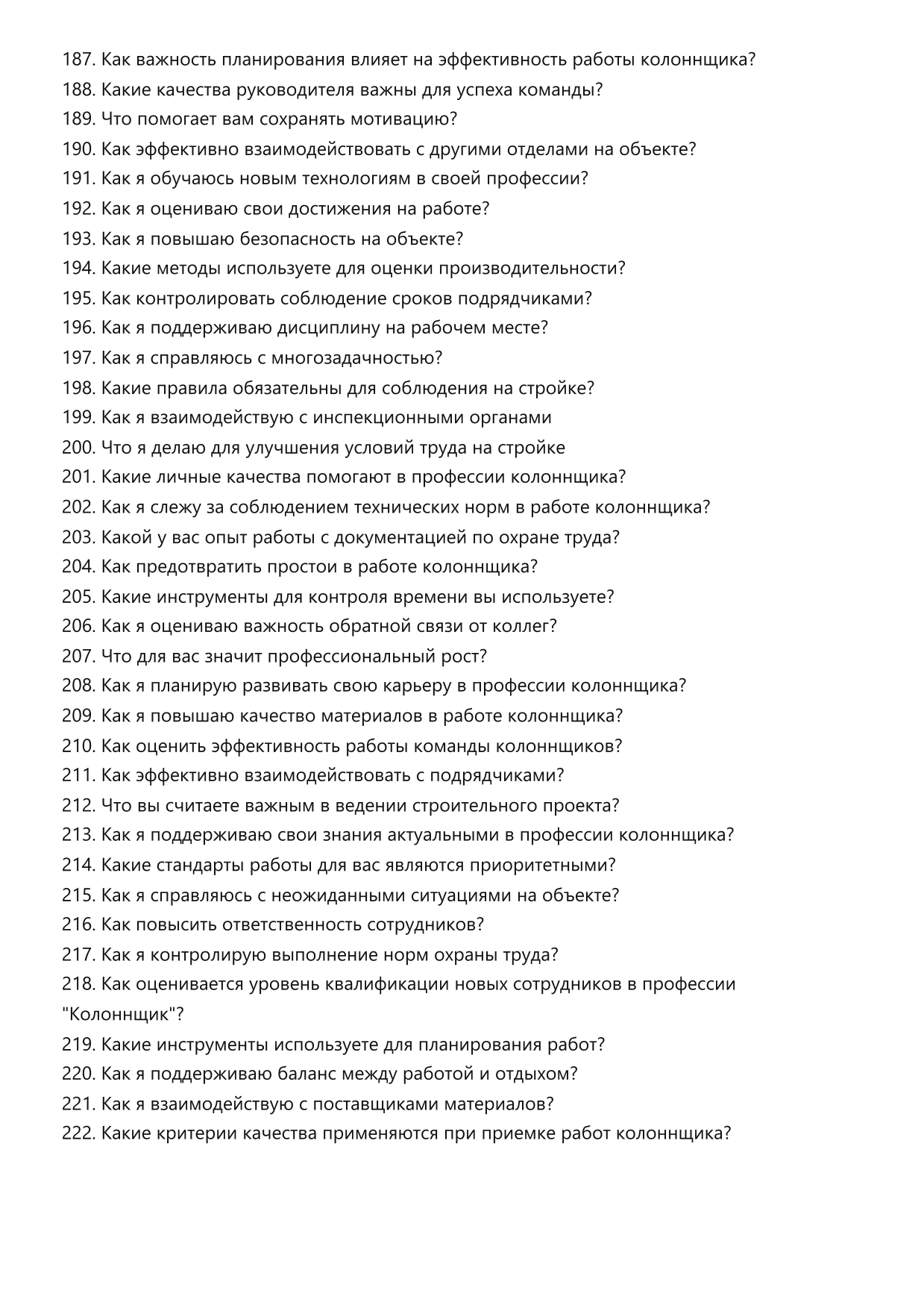 187. Как важность планирования влияет на эффективность работы колоннщика?
188. Какие качества руководителя важны для успеха команды?
189. Что помогает вам сохранять мотивацию?
190. Как эффективно взаимодействовать с другими отделами на объекте?
191. Как я обучаюсь новым технологиям в своей профессии?
192. Как я оцениваю свои достижения на работе?
193. Как я повышаю безопасность на объекте?
194. Какие методы используете для оценки производительности?
195. Как контролировать соблюдение сроков подрядчиками?
196. Как я поддерживаю дисциплину на рабочем месте?
197. Как я справляюсь с многозадачностью?
198. Какие правила обязательны для соблюдения на стройке?
199. Как я взаимодействую с инспекционными органами
200. Что я делаю для улучшения условий труда на стройке
201. Какие личные качества помогают в профессии колоннщика?
202. Как я слежу за соблюдением технических норм в работе колоннщика?
203. Какой у вас опыт работы с документацией по охране труда?
204. Как предотвратить простои в работе колоннщика?
205. Какие инструменты для контроля времени вы используете?
206. Как я оцениваю важность обратной связи от коллег?
207. Что для вас значит профессиональный рост?
208. Как я планирую развивать свою карьеру в профессии колоннщика?
209. Как я повышаю качество материалов в работе колоннщика?
210. Как оценить эффективность работы команды колоннщиков?
211. Как эффективно взаимодействовать с подрядчиками?
212. Что вы считаете важным в ведении строительного проекта?
213. Как я поддерживаю свои знания актуальными в профессии колоннщика?
214. Какие стандарты работы для вас являются приоритетными?
215. Как я справляюсь с неожиданными ситуациями на объекте?
216. Как повысить ответственность сотрудников?
217. Как я контролирую выполнение норм охраны труда?
218. Как оценивается уровень квалификации новых сотрудников в профессии "Колоннщик"?
219. Какие инструменты используете для планирования работ?
220. Как я поддерживаю баланс между работой и отдыхом?
221. Как я взаимодействую с поставщиками материалов?
222. Какие критерии качества применяются при приемке работ колоннщика?